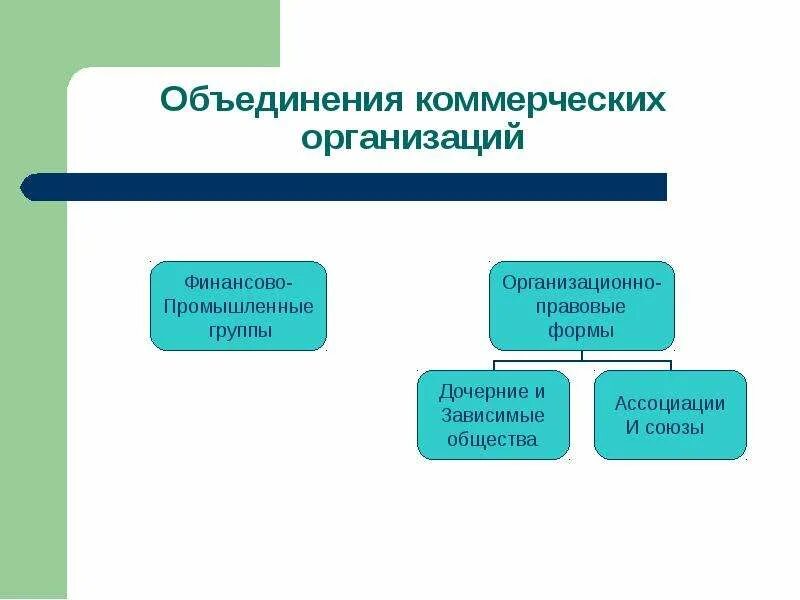 Объединения коммерческих организаций

Финансово-Промышленные группы

Организационно-правовые формы

Дочерние и Зависимые общества

Ассоциации И союзы